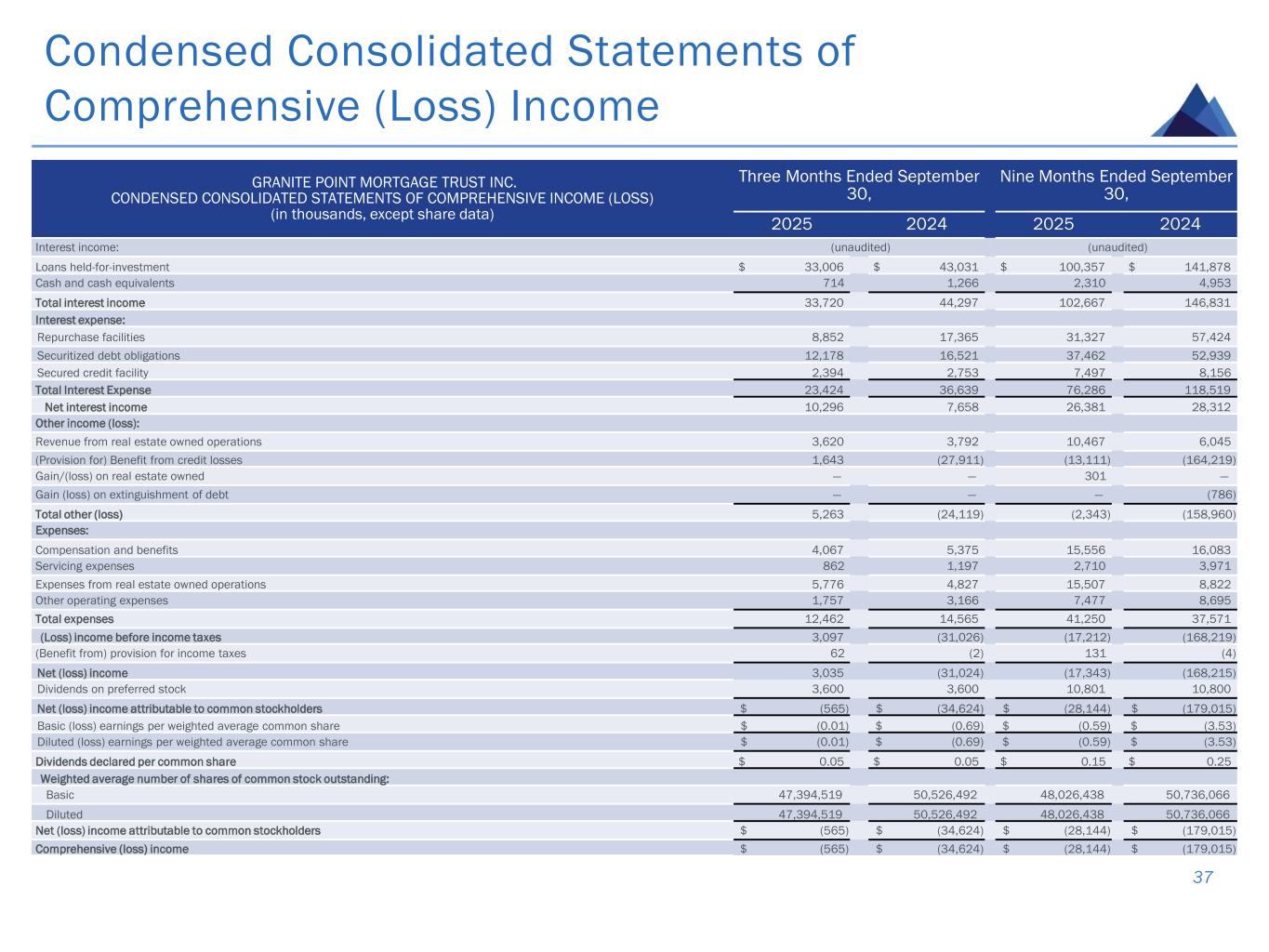 Condensed Consolidated Statements of Comprehensive (Loss) Income

| GRANITE POINT MORTGAGE TRUST INC. CONDENSED CONSOLIDATED STATEMENTS OF COMPREHENSIVE INCOME (LOSS) (in thousands, except share data) | Three Months Ended September 30, 2025 | Three Months Ended September 30, 2024 | Nine Months Ended September 30, 2025 | Nine Months Ended September 30, 2024 |
|---|---|---|---|---|
| Interest income: | (unaudited) | | (unaudited) | |
| Loans held-for-investment | $ 33,006 | $ 43,031 | $ 100,357 | $ 141,878 |
| Cash and cash equivalents | 714 | 1,266 | 2,310 | 4,953 |
| Total interest income | 33,720 | 44,297 | 102,667 | 146,831 |
| Interest expense: | | | | |
| Repurchase facilities | 8,852 | 17,365 | 31,327 | 57,424 |
| Securitized debt obligations | 12,178 | 16,521 | 37,462 | 52,939 |
| Secured credit facility | 2,394 | 2,753 | 7,497 | 8,156 |
| Total Interest Expense | 23,424 | 36,639 | 76,286 | 118,519 |
| Net interest income | 10,296 | 7,658 | 26,381 | 28,312 |
| Other income (loss): | | | | |
| Revenue from real estate owned operations | 3,620 | 3,792 | 10,467 | 6,045 |
| (Provision for) Benefit from credit losses | 1,643 | (27,911) | (13,111) | (164,219) |
| Gain/(loss) on real estate owned | — | — | 301 | — |
| Gain (loss) on extinguishment of debt | — | — | — | (786) |
| Total other (loss) | 5,263 | (24,119) | (2,343) | (158,960) |
| Expenses: | | | | |
| Compensation and benefits | 4,067 | 5,375 | 15,556 | 16,083 |
| Servicing expenses | 862 | 1,197 | 2,710 | 3,971 |
| Expenses from real estate owned operations | 5,776 | 4,827 | 15,507 | 8,822 |
| Other operating expenses | 1,757 | 3,166 | 7,477 | 8,695 |
| Total expenses | 12,462 | 14,565 | 41,250 | 37,571 |
| (Loss) income before income taxes | 3,097 | (31,026) | (17,212) | (168,219) |
| (Benefit from) provision for income taxes | 62 | (2) | 131 | (4) |
| Net (loss) income | 3,035 | (31,024) | (17,343) | (168,215) |
| Dividends on preferred stock | 3,600 | 3,600 | 10,801 | 10,800 |
| Net (loss) income attributable to common stockholders | $ (565) | $ (34,624) | $ (28,144) | $ (179,015) |
| Basic (loss) earnings per weighted average common share | $ (0.01) | $ (0.69) | $ (0.59) | $ (3.53) |
| Diluted (loss) earnings per weighted average common share | $ (0.01) | $ (0.69) | $ (0.59) | $ (3.53) |
| Dividends declared per common share | $ 0.05 | $ 0.05 | $ 0.15 | $ 0.25 |
| Weighted average number of shares of common stock outstanding: | | | | |
| Basic | 47,394,519 | 50,526,492 | 48,026,438 | 50,736,066 |
| Diluted | 47,394,519 | 50,526,492 | 48,026,438 | 50,736,066 |
| Net (loss) income attributable to common stockholders | $ (565) | $ (34,624) | $ (28,144) | $ (179,015) |
| Comprehensive (loss) income | $ (565) | $ (34,624) | $ (28,144) | $ (179,015) |

37